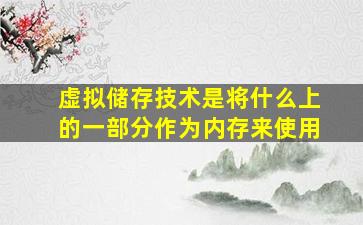 虚拟储存技术是将什么上的一部分作为内存来使用